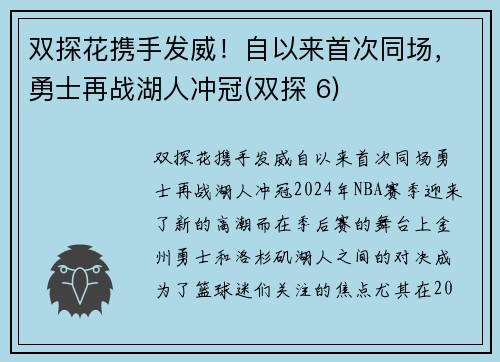 双探花携手发威！自以来首次同场，勇士再战湖人冲冠(双探 6)

双探花携手发威自以来首次同场勇士再战湖人冲冠2024年NBA赛季迎来了新的高潮而在季后赛的舞台上金州勇士和洛杉矶湖人之间的对决成为了篮球迷们关注的焦点尤其在20